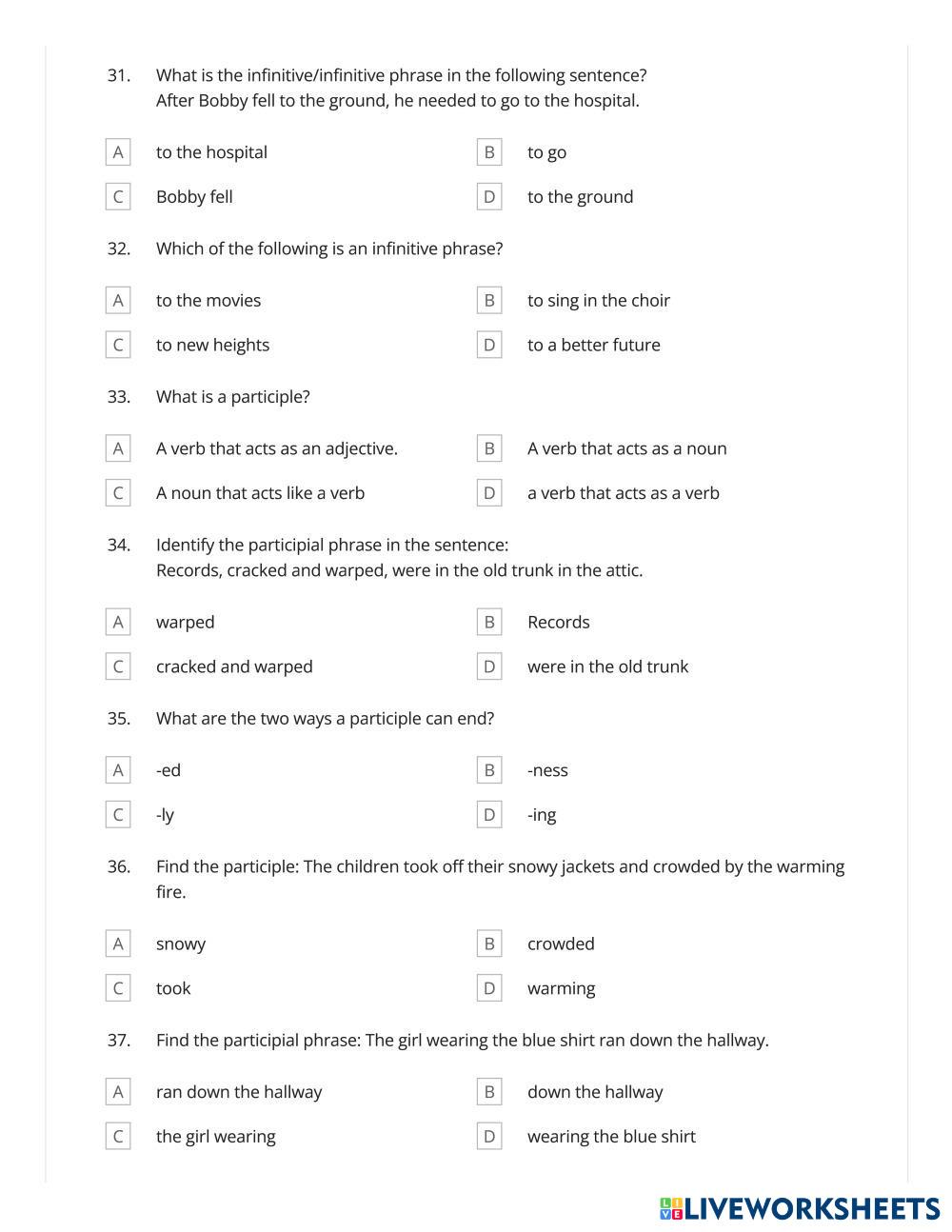 31. What is the infinitive/infinitive phrase in the following sentence?
After Bobby fell to the ground, he needed to go to the hospital.

A to the hospital
B to go
C Bobby fell
D to the ground

32. Which of the following is an infinitive phrase?

A to the movies
B to sing in the choir
C to new heights
D to a better future

33. What is a participle?

A A verb that acts as an adjective.
B A verb that acts as a noun
C A noun that acts like a verb
D a verb that acts as a verb

34. Identify the participial phrase in the sentence:
Records, cracked and warped, were in the old trunk in the attic.

A warped
B Records
C cracked and warped
D were in the old trunk

35. What are the two ways a participle can end?

A -ed
B -ness
C -ly
D -ing

36. Find the participle: The children took off their snowy jackets and crowded by the warming fire.

A snowy
B crowded
C took
D warming

37. Find the participial phrase: The girl wearing the blue shirt ran down the hallway.

A ran down the hallway
B down the hallway
C the girl wearing
D wearing the blue shirt

LIVEWORKSHEETS